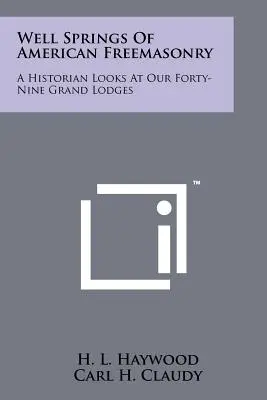 Well Springs Of American Freemasonry

A Historian Looks At Our Forty-Nine Grand Lodges

™

H. L. Haywood
Carl H. Claudy